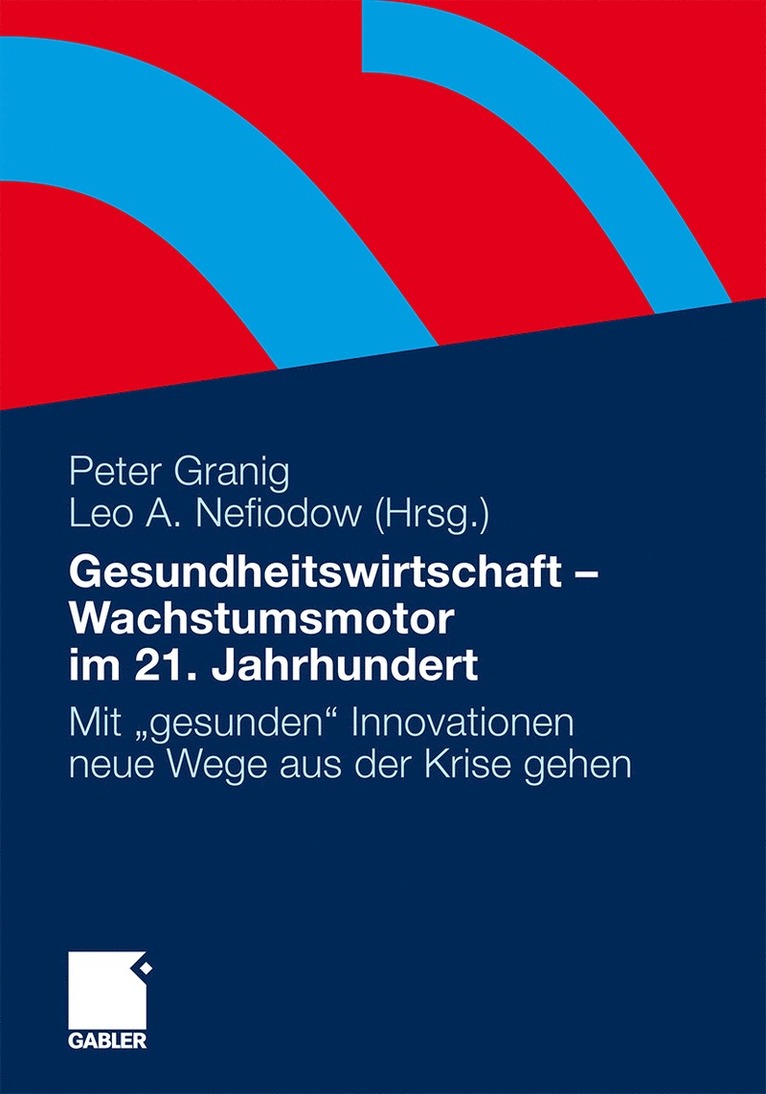 Peter Granig
Leo A. Nefiodow (Hrsg.)

Gesundheitswirtschaft – Wachstumsmotor im 21. Jahrhundert

Mit „gesunden“ Innovationen neue Wege aus der Krise gehen

GABLER